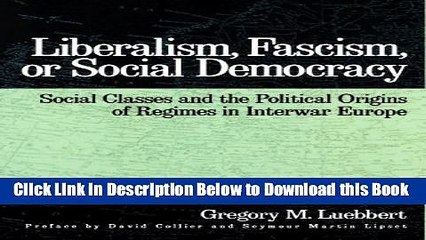 Liberalism, Fascism, or Social Democracy

Social Classes and the Political Origins of Regimes in Interwar Europe

Click Link In Description Below to Download this Book

Gregory M. Luebbert

Preface by David Collier and Seymour Martin Lipset